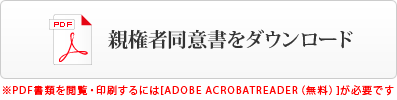 PDF

親権者同意書をダウンロード

※PDF書類を閲覧・印刷するには[ADOBE ACROBATREADER（無料）]が必要です